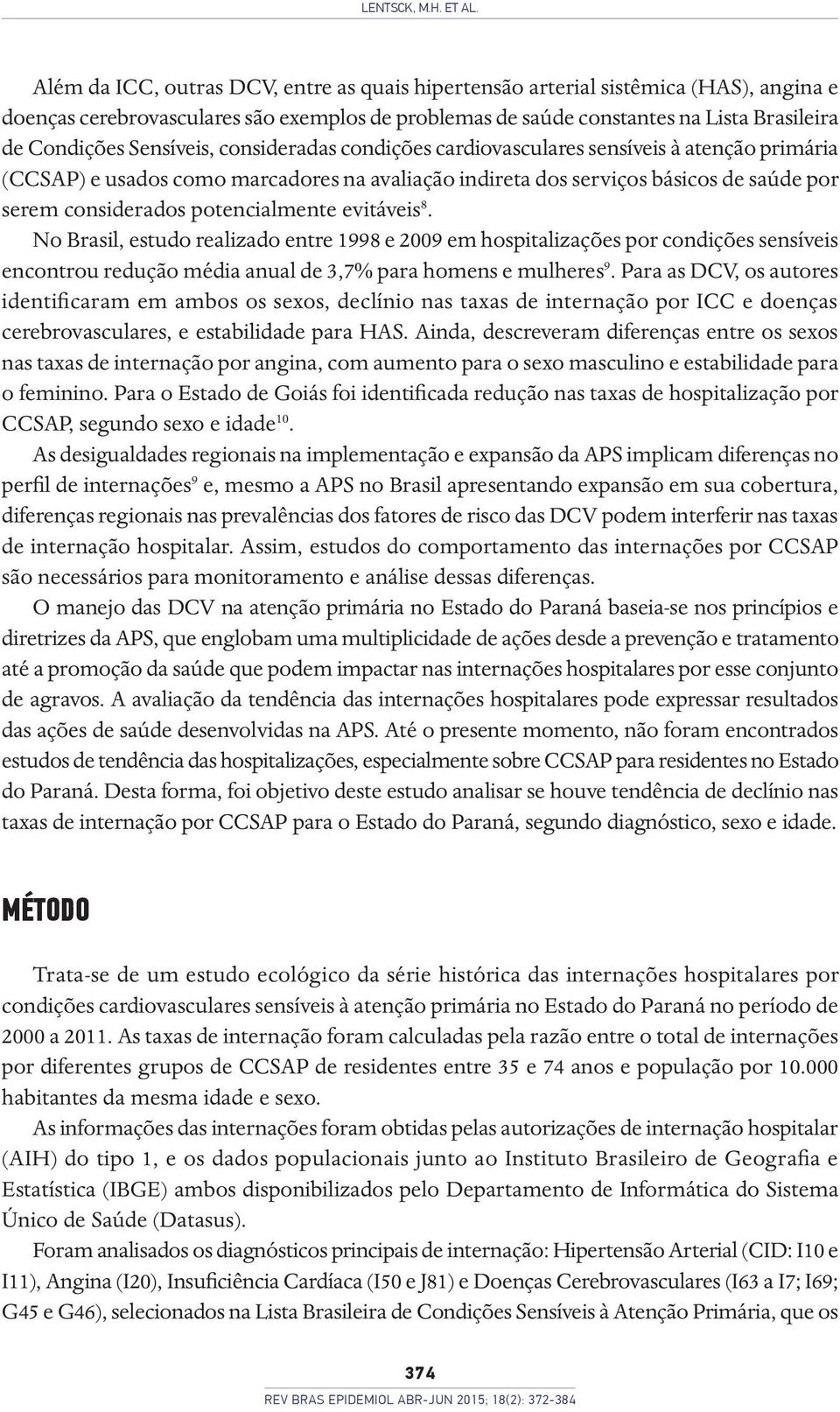 LENTSCK, M.H. ET AL.

Além da ICC, outras DCV, entre as quais hipertensão arterial sistêmica (HAS), angina e doenças cerebrovasculares são exemplos de problemas de saúde constantes na Lista Brasileira de Condições Sensíveis, consideradas condições cardiovasculares sensíveis à atenção primária (CCSAP) e usados como marcadores na avaliação indireta dos serviços básicos de saúde por serem considerados potencialmente evitáveis$^{8}$.

No Brasil, estudo realizado entre 1998 e 2009 em hospitalizações por condições sensíveis encontrou redução média anual de 3,7% para homens e mulheres$^{9}$. Para as DCV, os autores identificaram em ambos os sexos, declínio nas taxas de internação por ICC e doenças cerebrovasculares, e estabilidade para HAS. Ainda, descreveram diferenças entre os sexos nas taxas de internação por angina, com aumento para o sexo masculino e estabilidade para o feminino. Para o Estado de Goiás foi identificada redução nas taxas de hospitalização por CCSAP, segundo sexo e idade$^{10}$.

As desigualdades regionais na implementação e expansão da APS implicam diferenças no perfil de internações$^{9}$ e, mesmo a APS no Brasil apresentando expansão em sua cobertura, diferenças regionais nas prevalências dos fatores de risco das DCV podem interferir nas taxas de internação hospitalar. Assim, estudos do comportamento das internações por CCSAP são necessários para monitoramento e análise dessas diferenças.

O manejo das DCV na atenção primária no Estado do Paraná baseia-se nos princípios e diretrizes da APS, que englobam uma multiplicidade de ações desde a prevenção e tratamento até a promoção da saúde que podem impactar nas internações hospitalares por esse conjunto de agravos. A avaliação da tendência das internações hospitalares pode expressar resultados das ações de saúde desenvolvidas na APS. Até o presente momento, não foram encontrados estudos de tendência das hospitalizações, especialmente sobre CCSAP para residentes no Estado do Paraná. Desta forma, foi objetivo deste estudo analisar se houve tendência de declínio nas taxas de internação por CCSAP para o Estado do Paraná, segundo diagnóstico, sexo e idade.

MÉTODO

Trata-se de um estudo ecológico da série histórica das internações hospitalares por condições cardiovasculares sensíveis à atenção primária no Estado do Paraná no período de 2000 a 2011. As taxas de internação foram calculadas pela razão entre o total de internações por diferentes grupos de CCSAP de residentes entre 35 e 74 anos e população por 10.000 habitantes da mesma idade e sexo.

As informações das internações foram obtidas pelas autorizações de internação hospitalar (AIH) do tipo 1, e os dados populacionais junto ao Instituto Brasileiro de Geografia e Estatística (IBGE) ambos disponibilizados pelo Departamento de Informática do Sistema Único de Saúde (Datasus).

Foram analisados os diagnósticos principais de internação: Hipertensão Arterial (CID: I10 e I11), Angina (I20), Insuficiência Cardíaca (I50 e J81) e Doenças Cerebrovasculares (I63 a I7; I69; G45 e G46), selecionados na Lista Brasileira de Condições Sensíveis à Atenção Primária, que os

374
REV BRAS EPIDEMIOL ABR-JUN 2015; 18(2): 372-384